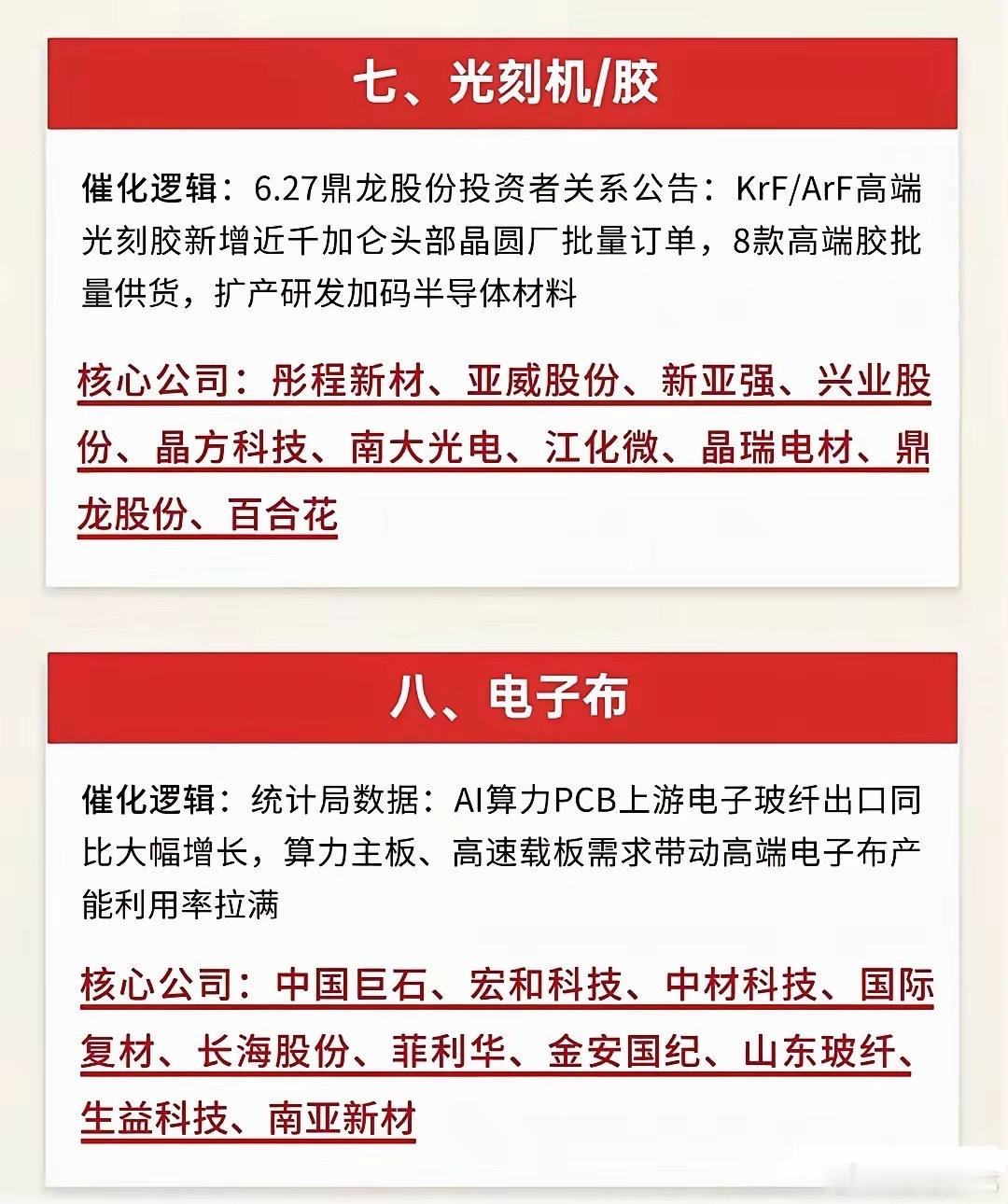 七、光刻机/胶

催化逻辑：6.27鼎龙股份投资者关系公告：KrF/ArF高端光刻胶新增近千加仑头部晶圆厂批量订单，8款高端胶批量供货，扩产研发加码半导体材料

核心公司：彤程新材、亚威股份、新亚强、兴业股份、晶方科技、南大光电、江化微、晶瑞电材、鼎龙股份、百合花

八、电子布

催化逻辑：统计局数据：AI算力PCB上游电子玻纤出口同比大幅增长，算力主板、高速载板需求带动高端电子布产能利用率拉满

核心公司：中国巨石、宏和科技、中材科技、国际复材、长海股份、菲利华、金安国纪、山东玻纤、生益科技、南亚新材